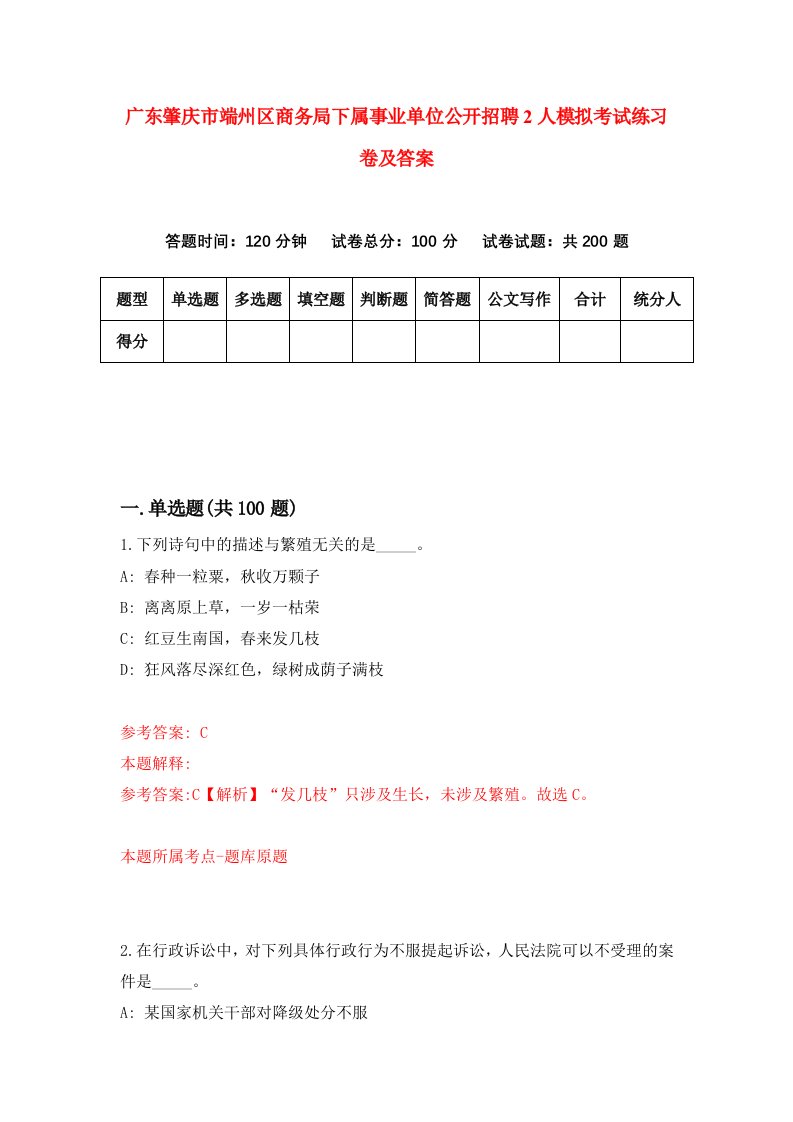 广东肇庆市端州区商务局下属事业单位公开招聘2人模拟考试练习卷及答案

答题时间：120分钟　试卷总分：100分　试卷试题：共200题

| 题型 | 单选题 | 多选题 | 填空题 | 判断题 | 简答题 | 公文写作 | 合计 | 统分人 |
|---|---|---|---|---|---|---|---|---|
| 得分 | | | | | | | | |

一.单选题(共100题)

1.下列诗句中的描述与繁殖无关的是_____。
A: 春种一粒粟，秋收万颗子
B: 离离原上草，一岁一枯荣
C: 红豆生南国，春来发几枝
D: 狂风落尽深红色，绿树成荫子满枝

参考答案: C
本题解释:
参考答案:C【解析】“发几枝”只涉及生长，未涉及繁殖。故选C。

本题所属考点-题库原题

2.在行政诉讼中，对下列具体行政行为不服提起诉讼，人民法院可以不受理的案件是_____。
A: 某国家机关干部对降级处分不服